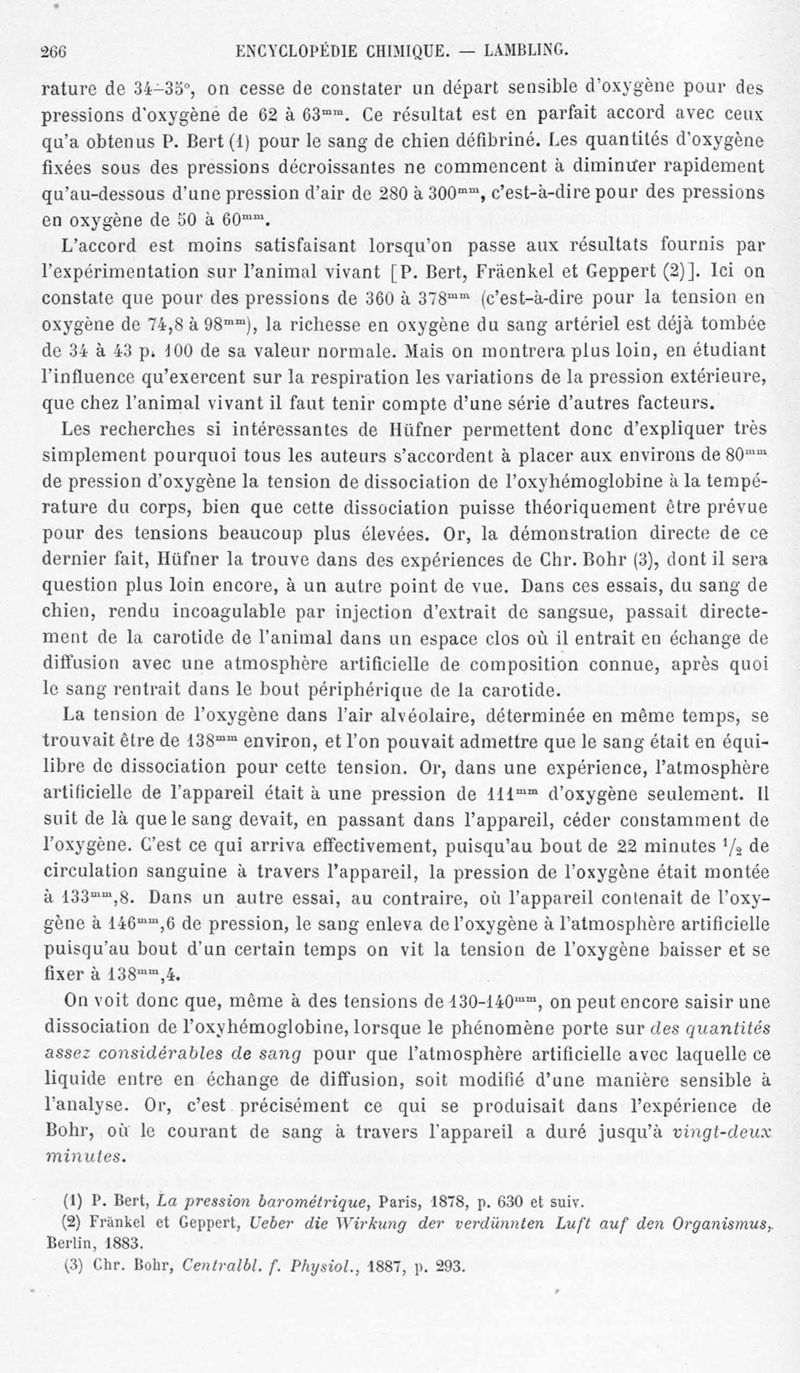 266 ENCYCLOPÉDIE CHIMIQUE. — LAMBLING.

rature de 34-35°, on cesse de constater un départ sensible d'oxygène pour des pressions d'oxygène de 62 à 63$^{mm}$. Ce résultat est en parfait accord avec ceux qu'a obtenus P. Bert (1) pour le sang de chien défibriné. Les quantités d'oxygène fixées sous des pressions décroissantes ne commencent à diminuer rapidement qu'au-dessous d'une pression d'air de 280 à 300$^{mm}$, c'est-à-dire pour des pressions en oxygène de 50 à 60$^{mm}$.

L'accord est moins satisfaisant lorsqu'on passe aux résultats fournis par l'expérimentation sur l'animal vivant [P. Bert, Fräenkel et Geppert (2)]. Ici on constate que pour des pressions de 360 à 378$^{mm}$ (c'est-à-dire pour la tension en oxygène de 74,8 à 98$^{mm}$), la richesse en oxygène du sang artériel est déjà tombée de 34 à 43 p. 100 de sa valeur normale. Mais on montrera plus loin, en étudiant l'influence qu'exercent sur la respiration les variations de la pression extérieure, que chez l'animal vivant il faut tenir compte d'une série d'autres facteurs.

Les recherches si intéressantes de Hüfner permettent donc d'expliquer très simplement pourquoi tous les auteurs s'accordent à placer aux environs de 80$^{mm}$ de pression d'oxygène la tension de dissociation de l'oxyhémoglobine à la température du corps, bien que cette dissociation puisse théoriquement être prévue pour des tensions beaucoup plus élevées. Or, la démonstration directe de ce dernier fait, Hüfner la trouve dans des expériences de Chr. Bohr (3), dont il sera question plus loin encore, à un autre point de vue. Dans ces essais, du sang de chien, rendu incoagulable par injection d'extrait de sangsue, passait directement de la carotide de l'animal dans un espace clos où il entrait en échange de diffusion avec une atmosphère artificielle de composition connue, après quoi le sang rentrait dans le bout périphérique de la carotide.

La tension de l'oxygène dans l'air alvéolaire, déterminée en même temps, se trouvait être de 138$^{mm}$ environ, et l'on pouvait admettre que le sang était en équilibre de dissociation pour cette tension. Or, dans une expérience, l'atmosphère artificielle de l'appareil était à une pression de 111$^{mm}$ d'oxygène seulement. Il suit de là que le sang devait, en passant dans l'appareil, céder constamment de l'oxygène. C'est ce qui arriva effectivement, puisqu'au bout de 22 minutes $^1/_2$ de circulation sanguine à travers l'appareil, la pression de l'oxygène était montée à 133$^{mm}$,8. Dans un autre essai, au contraire, où l'appareil contenait de l'oxygène à 146$^{mm}$,6 de pression, le sang enleva de l'oxygène à l'atmosphère artificielle puisqu'au bout d'un certain temps on vit la tension de l'oxygène baisser et se fixer à 138$^{mm}$,4.

On voit donc que, même à des tensions de 130-140$^{mm}$, on peut encore saisir une dissociation de l'oxyhémoglobine, lorsque le phénomène porte sur des quantités assez considérables de sang pour que l'atmosphère artificielle avec laquelle ce liquide entre en échange de diffusion, soit modifié d'une manière sensible à l'analyse. Or, c'est précisément ce qui se produisait dans l'expérience de Bohr, où le courant de sang à travers l'appareil a duré jusqu'à vingt-deux minutes.

(1) P. Bert, La pression barométrique, Paris, 1878, p. 630 et suiv.
(2) Fränkel et Geppert, Ueber die Wirkung der verdünnten Luft auf den Organismus, Berlin, 1883.
(3) Chr. Bohr, Centralbl. f. Physiol., 1887, p. 293.